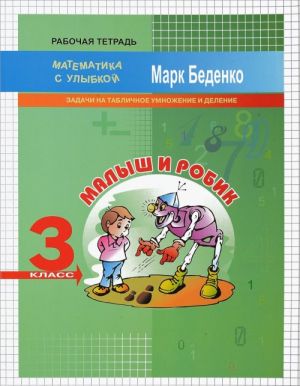 РАБОЧАЯ ТЕТРАДЬ

МАТЕМАТИКА С УЛЫБКОЙ

Марк Беденко

ЗАДАЧИ НА ТАБЛИЧНОЕ УМНОЖЕНИЕ И ДЕЛЕНИЕ

МАЛЫШ И РОБИК

3 КЛАСС